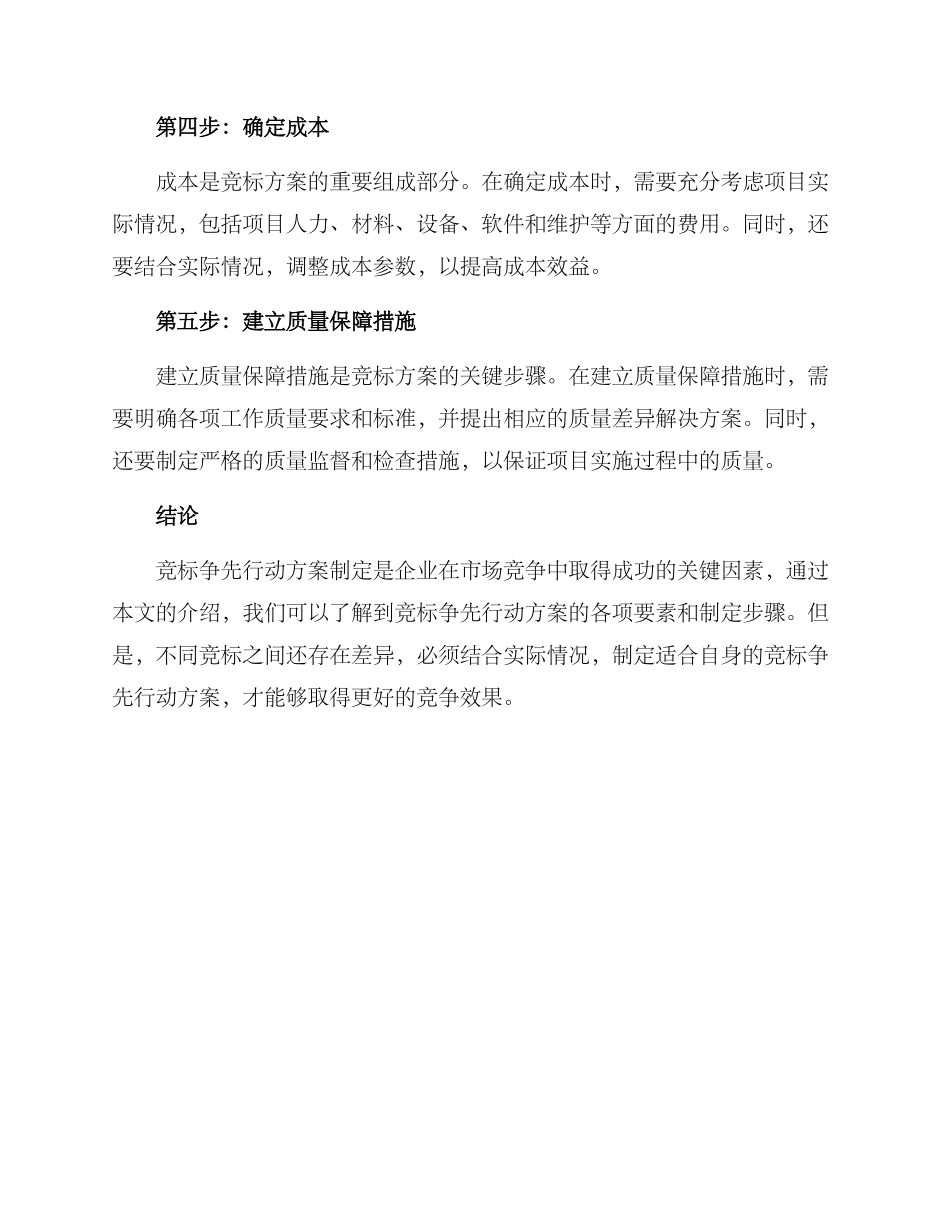 第四步：确定成本

成本是竞标方案的重要组成部分。在确定成本时，需要充分考虑项目实际情况，包括项目人力、材料、设备、软件和维护等方面的费用。同时，还要结合实际情况，调整成本参数，以提高成本效益。

第五步：建立质量保障措施

建立质量保障措施是竞标方案的关键步骤。在建立质量保障措施时，需要明确各项工作质量要求和标准，并提出相应的质量差异解决方案。同时，还要制定严格的质量监督和检查措施，以保证项目实施过程中的质量。

结论

竞标争先行动方案制定是企业在市场竞争中取得成功的关键因素，通过本文的介绍，我们可以了解到竞标争先行动方案的各项要素和制定步骤。但是，不同竞标之间还存在差异，必须结合实际情况，制定适合自身的竞标争先行动方案，才能够取得更好的竞争效果。